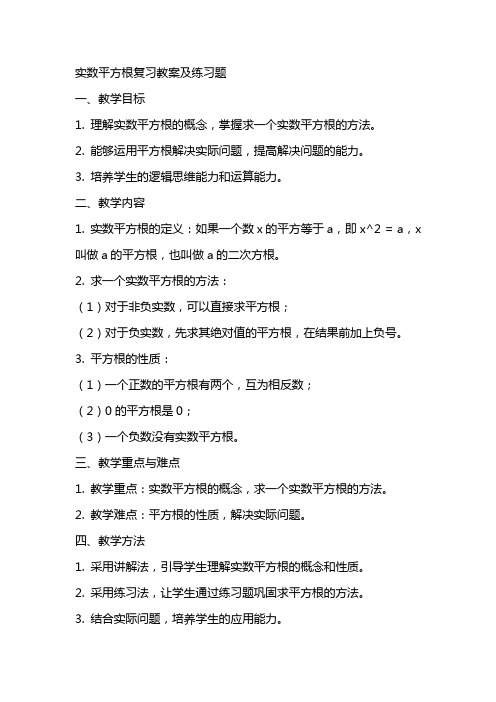 实数平方根复习教案及练习题

一、教学目标

1. 理解实数平方根的概念，掌握求一个实数平方根的方法。

2. 能够运用平方根解决实际问题，提高解决问题的能力。

3. 培养学生的逻辑思维能力和运算能力。

二、教学内容

1. 实数平方根的定义：如果一个数 x 的平方等于 a，即 x^2 = a，x 叫做 a 的平方根，也叫做 a 的二次方根。

2. 求一个实数平方根的方法：

（1）对于非负实数，可以直接求平方根；

（2）对于负实数，先求其绝对值的平方根，在结果前加上负号。

3. 平方根的性质：

（1）一个正数的平方根有两个，互为相反数；

（2）0 的平方根是 0；

（3）一个负数没有实数平方根。

三、教学重点与难点

1. 教学重点：实数平方根的概念，求一个实数平方根的方法。

2. 教学难点：平方根的性质，解决实际问题。

四、教学方法

1. 采用讲解法，引导学生理解实数平方根的概念和性质。

2. 采用练习法，让学生通过练习题巩固求平方根的方法。

3. 结合实际问题，培养学生的应用能力。